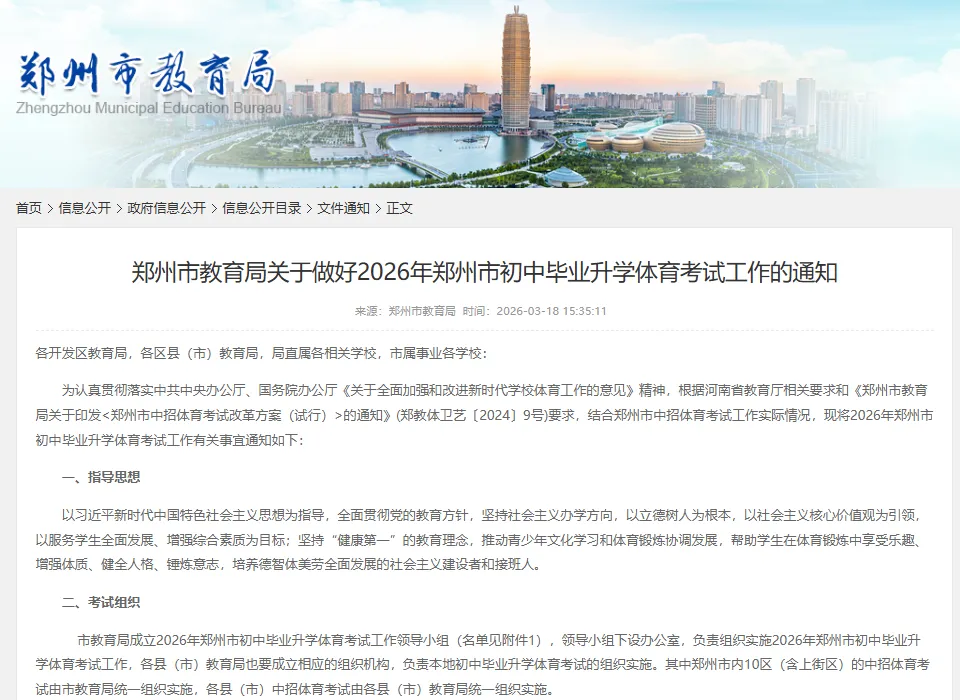 郑州市教育局
Zhengzhou Municipal Education Bureau

首页 > 信息公开 > 政府信息公开 > 信息公开目录 > 文件通知 > 正文

郑州市教育局关于做好2026年郑州市初中毕业升学体育考试工作的通知

来源：郑州市教育局 时间：2026-03-18 15:35:11

各开发区教育局，各区县（市）教育局，局直属各相关学校，市属事业各学校：

为认真贯彻落实中共中央办公厅、国务院办公厅《关于全面加强和改进新时代学校体育工作的意见》精神，根据河南省教育厅相关要求和《郑州市教育局关于印发<郑州市中招体育考试改革方案（试行）>的通知》(郑教体卫艺〔2024〕9号)要求，结合郑州市中招体育考试工作实际情况，现将2026年郑州市初中毕业升学体育考试工作有关事宜通知如下：

一、指导思想

以习近平新时代中国特色社会主义思想为指导，全面贯彻党的教育方针，坚持社会主义办学方向，以立德树人为根本，以社会主义核心价值观为引领，以服务学生全面发展、增强综合素质为目标；坚持“健康第一”的教育理念，推动青少年文化学习和体育锻炼协调发展，帮助学生在体育锻炼中享受乐趣、增强体质、健全人格、锤炼意志，培养德智体美劳全面发展的社会主义建设者和接班人。

二、考试组织

市教育局成立2026年郑州市初中毕业升学体育考试工作领导小组（名单见附件1），领导小组下设办公室，负责组织实施2026年郑州市初中毕业升学体育考试工作，各县（市）教育局也要成立相应的组织机构，负责本地初中毕业升学体育考试的组织实施。其中郑州市内10区（含上街区）的中招体育考试由市教育局统一组织实施，各县（市）中招体育考试由各县（市）教育局统一组织实施。